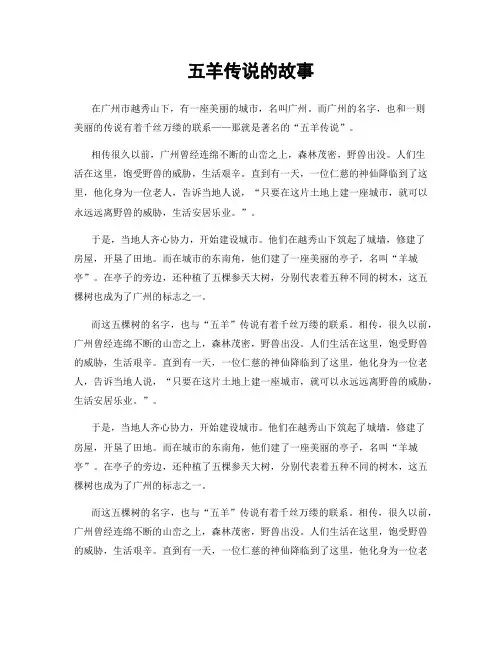 五羊传说的故事

在广州市越秀山下，有一座美丽的城市，名叫广州。而广州的名字，也和一则美丽的传说有着千丝万缕的联系——那就是著名的“五羊传说”。

相传很久以前，广州曾经连绵不断的山峦之上，森林茂密，野兽出没。人们生活在这里，饱受野兽的威胁，生活艰辛。直到有一天，一位仁慈的神仙降临到了这里，他化身为一位老人，告诉当地人说，“只要在这片土地上建一座城市，就可以永远远离野兽的威胁，生活安居乐业。”。

于是，当地人齐心协力，开始建设城市。他们在越秀山下筑起了城墙，修建了房屋，开垦了田地。而在城市的东南角，他们建了一座美丽的亭子，名叫“羊城亭”。在亭子的旁边，还种植了五棵参天大树，分别代表着五种不同的树木，这五棵树也成为了广州的标志之一。

而这五棵树的名字，也与“五羊”传说有着千丝万缕的联系。相传，很久以前，广州曾经连绵不断的山峦之上，森林茂密，野兽出没。人们生活在这里，饱受野兽的威胁，生活艰辛。直到有一天，一位仁慈的神仙降临到了这里，他化身为一位老人，告诉当地人说，“只要在这片土地上建一座城市，就可以永远远离野兽的威胁，生活安居乐业。”。

于是，当地人齐心协力，开始建设城市。他们在越秀山下筑起了城墙，修建了房屋，开垦了田地。而在城市的东南角，他们建了一座美丽的亭子，名叫“羊城亭”。在亭子的旁边，还种植了五棵参天大树，分别代表着五种不同的树木，这五棵树也成为了广州的标志之一。

而这五棵树的名字，也与“五羊”传说有着千丝万缕的联系。相传，很久以前，广州曾经连绵不断的山峦之上，森林茂密，野兽出没。人们生活在这里，饱受野兽的威胁，生活艰辛。直到有一天，一位仁慈的神仙降临到了这里，他化身为一位老